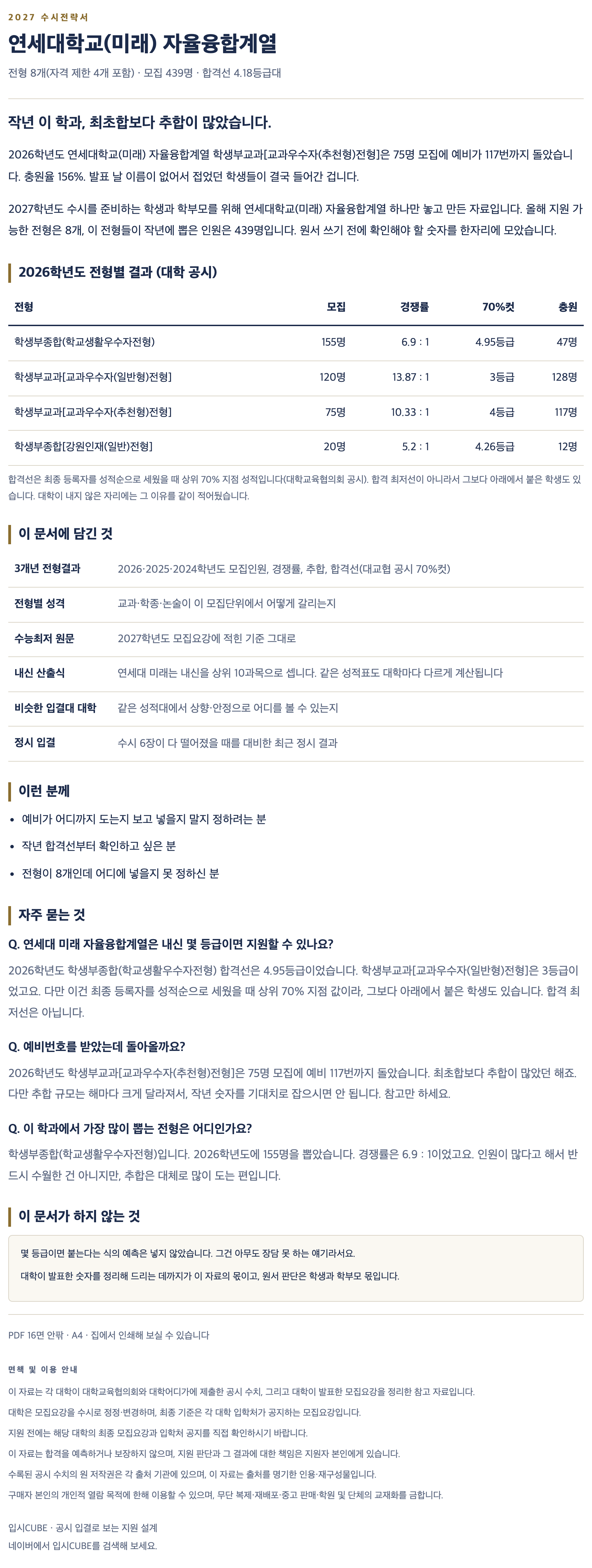 2027 수시전략서

연세대학교(미래) 자율융합계열

전형 8개(자격 제한 4개 포함) · 모집 439명 · 합격선 4.18등급대

작년 이 학과, 최초합보다 추합이 많았습니다.

2026학년도 연세대학교(미래) 자율융합계열 학생부교과[교과우수자(추천형)전형]은 75명 모집에 예비가 117번까지 돌았습니다. 충원율 156%. 발표 날 이름이 없어서 접었던 학생들이 결국 들어간 겁니다.

2027학년도 수시를 준비하는 학생과 학부모를 위해 연세대학교(미래) 자율융합계열 하나만 놓고 만든 자료입니다. 올해 지원 가능한 전형은 8개, 이 전형들이 작년에 뽑은 인원은 439명입니다. 원서 쓰기 전에 확인해야 할 숫자를 한자리에 모았습니다.

2026학년도 전형별 결과 (대학 공시)

| 전형 | 모집 | 경쟁률 | 70%컷 | 충원 |
|---|---|---|---|---|
| 학생부종합(학교생활우수자전형) | 155명 | 6.9 : 1 | 4.95등급 | 47명 |
| 학생부교과[교과우수자(일반형)전형] | 120명 | 13.87 : 1 | 3등급 | 128명 |
| 학생부교과[교과우수자(추천형)전형] | 75명 | 10.33 : 1 | 4등급 | 117명 |
| 학생부종합[강원인재(일반)전형] | 20명 | 5.2 : 1 | 4.26등급 | 12명 |

합격선은 최종 등록자를 성적순으로 세웠을 때 상위 70% 지점 성적입니다(대학교육협의회 공시). 합격 최저선이 아니라서 그보다 아래에서 붙은 학생도 있습니다. 대학이 내지 않은 자리에는 그 이유를 같이 적어뒀습니다.

이 문서에 담긴 것

| 3개년 전형결과 | 2026·2025·2024학년도 모집인원, 경쟁률, 추합, 합격선(대교협 공시 70%컷) |
|---|---|
| 전형별 성격 | 교과·학종·논술이 이 모집단위에서 어떻게 갈리는지 |
| 수능최저 원문 | 2027학년도 모집요강에 적힌 기준 그대로 |
| 내신 산출식 | 연세대 미래는 내신을 상위 10과목으로 셉니다. 같은 성적표도 대학마다 다르게 계산됩니다 |
| 비슷한 입결대 대학 | 같은 성적대에서 상향·안정으로 어디를 볼 수 있는지 |
| 정시 입결 | 수시 6장이 다 떨어졌을 때를 대비한 최근 정시 결과 |

이런 분께

• 예비가 어디까지 도는지 보고 넣을지 말지 정하려는 분
• 작년 합격선부터 확인하고 싶은 분
• 전형이 8개인데 어디에 넣을지 못 정하신 분

자주 묻는 것

Q. 연세대 미래 자율융합계열은 내신 몇 등급이면 지원할 수 있나요?

2026학년도 학생부종합(학교생활우수자전형) 합격선은 4.95등급이었습니다. 학생부교과[교과우수자(일반형)전형]은 3등급이었고요. 다만 이건 최종 등록자를 성적순으로 세웠을 때 상위 70% 지점 값이라, 그보다 아래에서 붙은 학생도 있습니다. 합격 최저선은 아닙니다.

Q. 예비번호를 받았는데 돌아올까요?

2026학년도 학생부교과[교과우수자(추천형)전형]은 75명 모집에 예비 117번까지 돌았습니다. 최초합보다 추합이 많았던 해죠. 다만 추합 규모는 해마다 크게 달라져서, 작년 숫자를 기대치로 잡으시면 안 됩니다. 참고만 하세요.

Q. 이 학과에서 가장 많이 뽑는 전형은 어디인가요?

학생부종합(학교생활우수자전형)입니다. 2026학년도에 155명을 뽑았습니다. 경쟁률은 6.9 : 1이었고요. 인원이 많다고 해서 반드시 수월한 건 아니지만, 추합은 대체로 많이 도는 편입니다.

이 문서가 하지 않는 것

몇 등급이면 붙는다는 식의 예측은 넣지 않았습니다. 그건 아무도 장담 못 하는 얘기라서요.

대학이 발표한 숫자를 정리해 드리는 데까지가 이 자료의 몫이고, 원서 판단은 학생과 학부모 몫입니다.

PDF 16면 안팎 · A4 · 집에서 인쇄해 보실 수 있습니다

면책 및 이용 안내

이 자료는 각 대학이 대학교육협의회와 대학어디가에 제출한 공시 수치, 그리고 대학이 발표한 모집요강을 정리한 참고 자료입니다.

대학은 모집요강을 수시로 정정·변경하며, 최종 기준은 각 대학 입학처가 공지하는 모집요강입니다.

지원 전에는 해당 대학의 최종 모집요강과 입학처 공지를 직접 확인하시기 바랍니다.

이 자료는 합격을 예측하거나 보장하지 않으며, 지원 판단과 그 결과에 대한 책임은 지원자 본인에게 있습니다.

수록된 공시 수치의 원 저작권은 각 출처 기관에 있으며, 이 자료는 출처를 명기한 인용·재구성물입니다.

구매자 본인의 개인적 열람 목적에 한해 이용할 수 있으며, 무단 복제·재배포·중고 판매·학원 및 단체의 교재화를 금합니다.

입시CUBE · 공시 입결로 보는 지원 설계
네이버에서 입시CUBE를 검색해 보세요.